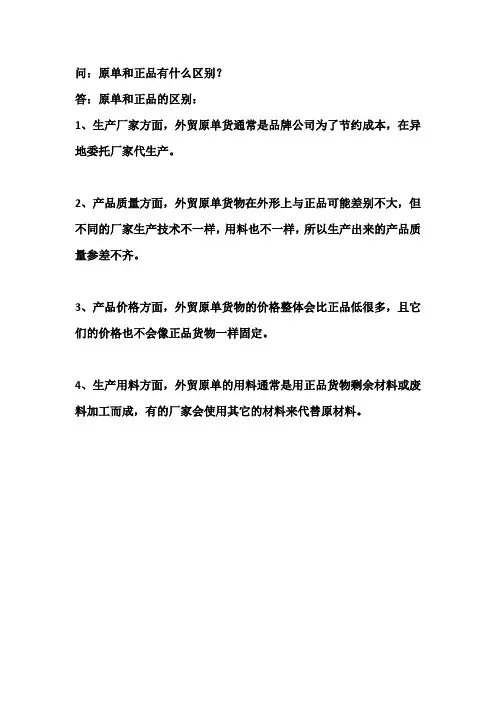 问：原单和正品有什么区别？

答：原单和正品的区别：

1、生产厂家方面，外贸原单货通常是品牌公司为了节约成本，在异地委托厂家代生产。

2、产品质量方面，外贸原单货物在外形上与正品可能差别不大，但不同的厂家生产技术不一样，用料也不一样，所以生产出来的产品质量参差不齐。

3、产品价格方面，外贸原单货物的价格整体会比正品低很多，且它们的价格也不会像正品货物一样固定。

4、生产用料方面，外贸原单的用料通常是用正品货物剩余材料或废料加工而成，有的厂家会使用其它的材料来代替原材料。